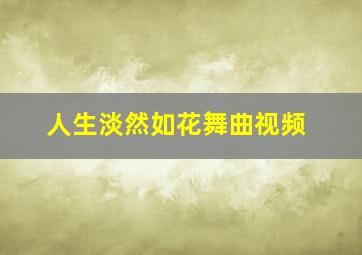 人生淡然如花舞曲视频